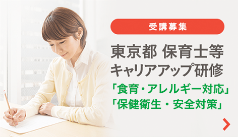 受講募集

東京都 保育士等
キャリアアップ研修

「食育・アレルギー対応」
「保健衛生・安全対策」